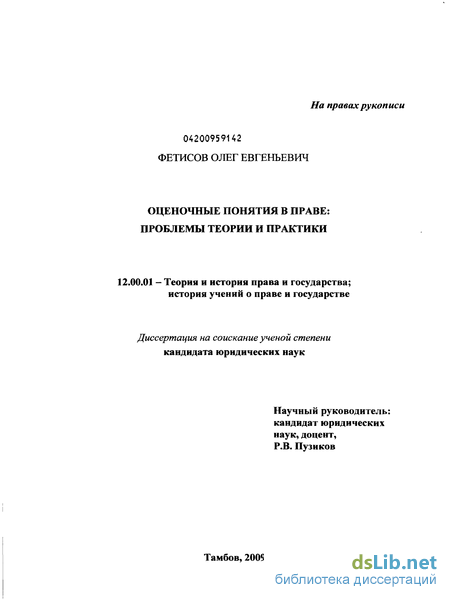 На правах рукописи

04200959142

ФЕТИСОВ ОЛЕГ ЕВГЕНЬЕВИЧ

ОЦЕНОЧНЫЕ ПОНЯТИЯ В ПРАВЕ:
ПРОБЛЕМЫ ТЕОРИИ И ПРАКТИКИ

12.00.01 – Теория и история права и государства;
история учений о праве и государстве

Диссертация на соискание ученой степени
кандидата юридических наук

Научный руководитель:
кандидат юридических
наук, доцент,
Р.В. Пузиков

Тамбов, 2005

dsLib.net
библиотека диссертаций